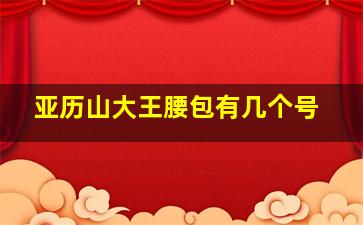 亚历山大王腰包有几个号